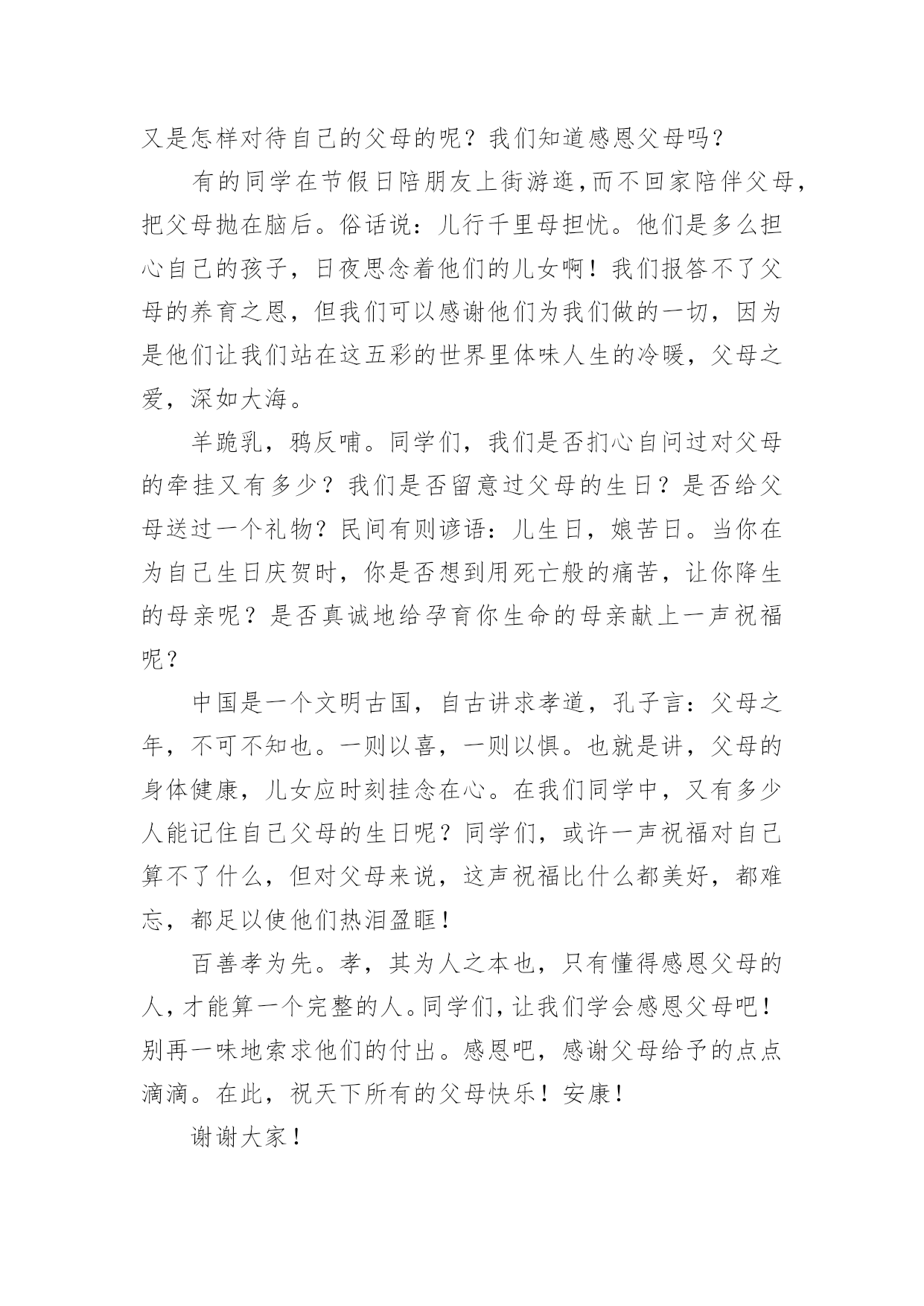 又是怎样对待自己的父母的呢？我们知道感恩父母吗？

有的同学在节假日陪朋友上街游逛，而不回家陪伴父母，把父母抛在脑后。俗话说：儿行千里母担忧。他们是多么担心自己的孩子，日夜思念着他们的儿女啊！我们报答不了父母的养育之恩，但我们可以感谢他们为我们做的一切，因为是他们让我们站在这五彩的世界里体味人生的冷暖，父母之爱，深如大海。

羊跪乳，鸦反哺。同学们，我们是否扪心自问过对父母的牵挂又有多少？我们是否留意过父母的生日？是否给父母送过一个礼物？民间有则谚语：儿生日，娘苦日。当你在为自己生日庆贺时，你是否想到用死亡般的痛苦，让你降生的母亲呢？是否真诚地给孕育你生命的母亲献上一声祝福呢？

中国是一个文明古国，自古讲求孝道，孔子言：父母之年，不可不知也。一则以喜，一则以惧。也就是讲，父母的身体健康，儿女应时刻挂念在心。在我们同学中，又有多少人能记住自己父母的生日呢？同学们，或许一声祝福对自己算不了什么，但对父母来说，这声祝福比什么都美好，都难忘，都足以使他们热泪盈眶！

百善孝为先。孝，其为人之本也，只有懂得感恩父母的人，才能算一个完整的人。同学们，让我们学会感恩父母吧！别再一味地索求他们的付出。感恩吧，感谢父母给予的点点滴滴。在此，祝天下所有的父母快乐！安康！

谢谢大家！